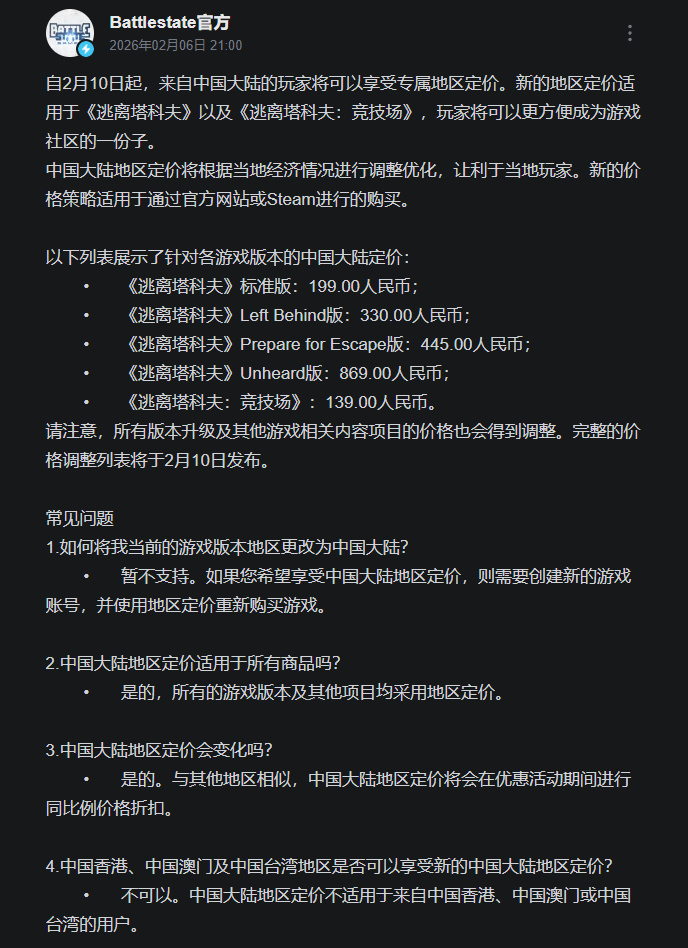 Battlestate官方
2026年02月06日 21:00

自2月10日起，来自中国大陆的玩家将可以享受专属地区定价。新的地区定价适用于《逃离塔科夫》以及《逃离塔科夫：竞技场》，玩家将可以更方便成为游戏社区的一份子。
中国大陆地区定价将根据当地经济情况进行调整优化，让利于当地玩家。新的价格策略适用于通过官方网站或Steam进行的购买。

以下列表展示了针对各游戏版本的中国大陆定价：
• 《逃离塔科夫》标准版：199.00人民币；
• 《逃离塔科夫》Left Behind版：330.00人民币；
• 《逃离塔科夫》Prepare for Escape版：445.00人民币；
• 《逃离塔科夫》Unheard版：869.00人民币；
• 《逃离塔科夫：竞技场》：139.00人民币。
请注意，所有版本升级及其他游戏相关内容项目的价格也会得到调整。完整的价格调整列表将于2月10日发布。

常见问题
1.如何将我当前的游戏版本地区更改为中国大陆？
• 暂不支持。如果您希望享受中国大陆地区定价，则需要创建新的游戏账号，并使用地区定价重新购买游戏。

2.中国大陆地区定价适用于所有商品吗？
• 是的，所有的游戏版本及其他项目均采用地区定价。

3.中国大陆地区定价会变化吗？
• 是的。与其他地区相似，中国大陆地区定价将会在优惠活动期间进行同比例价格折扣。

4.中国香港、中国澳门及中国台湾地区是否可以享受新的中国大陆地区定价？
• 不可以。中国大陆地区定价不适用于来自中国香港、中国澳门或中国台湾的用户。